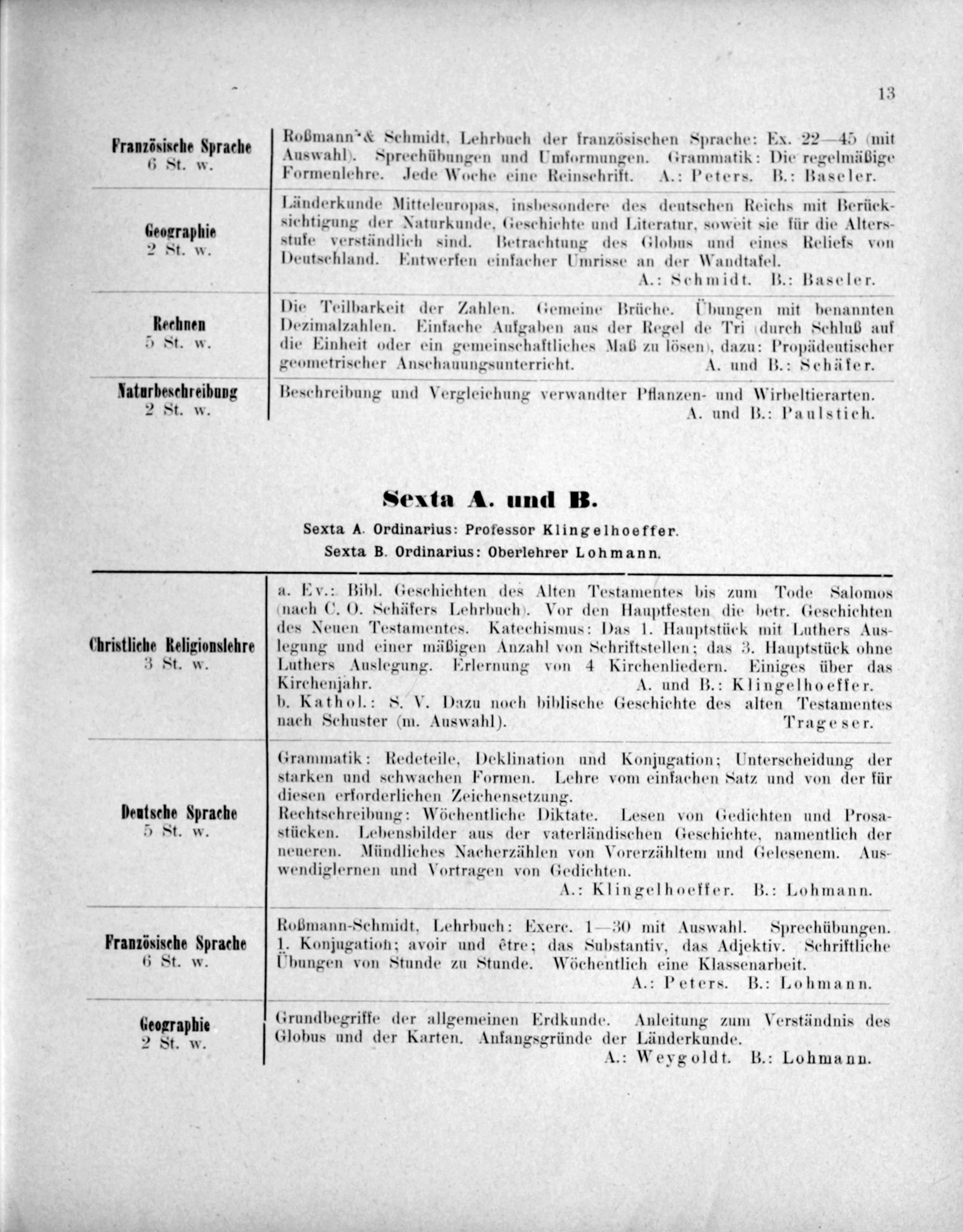 13

| | |
|---|---|
| Französische Sprache 6 St. w. | Roßmann & Schmidt, Lehrbuch der französischen Sprache: Ex. 22—45 (mit Auswahl). Sprechübungen und Umformungen. Grammatik: Die regelmäßige Formenlehre. Jede Woche eine Reinschrift. A.: Peters. B.: Baseler. |
| Geographie 2 St. w. | Länderkunde Mitteleuropas, insbesondere des deutschen Reichs mit Berücksichtigung der Naturkunde, Geschichte und Literatur, soweit sie für die Altersstufe verständlich sind. Betrachtung des Globus und eines Reliefs von Deutschland. Entwerfen einfacher Umrisse an der Wandtafel. A.: Schmidt. B.: Baseler. |
| Rechnen 5 St. w. | Die Teilbarkeit der Zahlen. Gemeine Brüche. Übungen mit benannten Dezimalzahlen. Einfache Aufgaben aus der Regel de Tri (durch Schluß auf die Einheit oder ein gemeinschaftliches Maß zu lösen), dazu: Propädeutischer geometrischer Anschauungsunterricht. A. und B.: Schäfer. |
| Naturbeschreibung 2 St. w. | Beschreibung und Vergleichung verwandter Pflanzen- und Wirbeltierarten. A. und B.: Paulstich. |

Sexta A. und B.

Sexta A. Ordinarius: Professor Klingelhoeffer.
Sexta B. Ordinarius: Oberlehrer Lohmann.

| | |
|---|---|
| Christliche Religionslehre 3 St. w. | a. Ev.: Bibl. Geschichten des Alten Testamentes bis zum Tode Salomos (nach C. O. Schäfers Lehrbuch). Vor den Hauptfesten die betr. Geschichten des Neuen Testamentes. Katechismus: Das 1. Hauptstück mit Luthers Auslegung und einer mäßigen Anzahl von Schriftstellen; das 3. Hauptstück ohne Luthers Auslegung. Erlernung von 4 Kirchenliedern. Einiges über das Kirchenjahr. A. und B.: Klingelhoeffer. b. Kathol.: S. V. Dazu noch biblische Geschichte des alten Testamentes nach Schuster (m. Auswahl). Trageser. |
| Deutsche Sprache 5 St. w. | Grammatik: Redeteile, Deklination und Konjugation; Unterscheidung der starken und schwachen Formen. Lehre vom einfachen Satz und von der für diesen erforderlichen Zeichensetzung. Rechtschreibung: Wöchentliche Diktate. Lesen von Gedichten und Prosastücken. Lebensbilder aus der vaterländischen Geschichte, namentlich der neueren. Mündliches Nacherzählen von Vorerzähltem und Gelesenem. Auswendiglernen und Vortragen von Gedichten. A.: Klingelhoeffer. B.: Lohmann. |
| Französische Sprache 6 St. w. | Roßmann-Schmidt, Lehrbuch: Exerc. 1—30 mit Auswahl. Sprechübungen. 1. Konjugation; avoir und être; das Substantiv, das Adjektiv. Schriftliche Übungen von Stunde zu Stunde. Wöchentlich eine Klassenarbeit. A.: Peters. B.: Lohmann. |
| Geographie 2 St. w. | Grundbegriffe der allgemeinen Erdkunde. Anleitung zum Verständnis des Globus und der Karten. Anfangsgründe der Länderkunde. A.: Weygoldt. B.: Lohmann. |